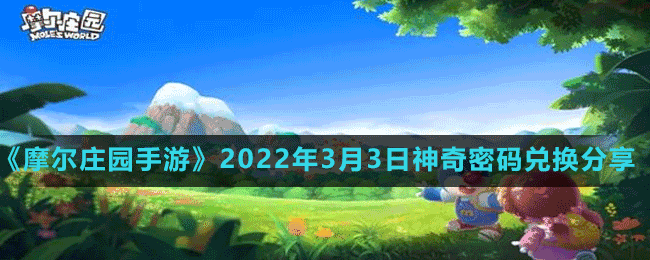 摩尔庄园
MOLE'S WORLD

《摩尔庄园手游》2022年3月3日神奇密码兑换分享